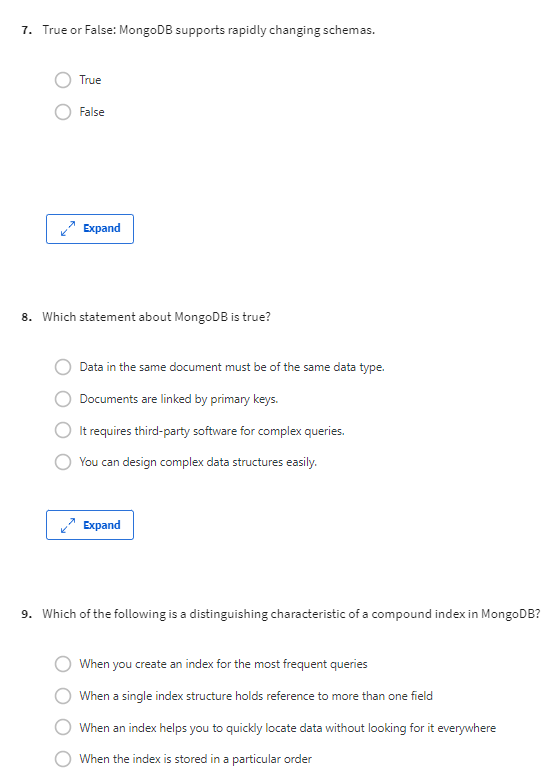 7. True or False: MongoDB supports rapidly changing schemas.

True

False

Expand

8. Which statement about MongoDB is true?

Data in the same document must be of the same data type.

Documents are linked by primary keys.

It requires third-party software for complex queries.

You can design complex data structures easily.

Expand

9. Which of the following is a distinguishing characteristic of a compound index in MongoDB?

When you create an index for the most frequent queries

When a single index structure holds reference to more than one field

When an index helps you to quickly locate data without looking for it everywhere

When the index is stored in a particular order